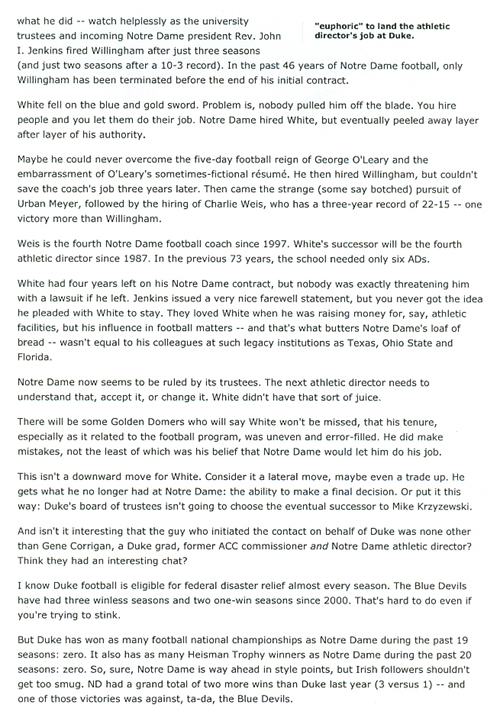 what he did -- watch helplessly as the university trustees and incoming Notre Dame president Rev. John I. Jenkins fired Willingham after just three seasons (and just two seasons after a 10-3 record). In the past 46 years of Notre Dame football, only Willingham has been terminated before the end of his initial contract.

"euphoric" to land the athletic director's job at Duke.

White fell on the blue and gold sword. Problem is, nobody pulled him off the blade. You hire people and you let them do their job. Notre Dame hired White, but eventually peeled away layer after layer of his authority.

Maybe he could never overcome the five-day football reign of George O'Leary and the embarrassment of O'Leary's sometimes-fictional résumé. He then hired Willingham, but couldn't save the coach's job three years later. Then came the strange (some say botched) pursuit of Urban Meyer, followed by the hiring of Charlie Weis, who has a three-year record of 22-15 -- one victory more than Willingham.

Weis is the fourth Notre Dame football coach since 1997. White's successor will be the fourth athletic director since 1987. In the previous 73 years, the school needed only six ADs.

White had four years left on his Notre Dame contract, but nobody was exactly threatening him with a lawsuit if he left. Jenkins issued a very nice farewell statement, but you never got the idea he pleaded with White to stay. They loved White when he was raising money for, say, athletic facilities, but his influence in football matters -- and that's what butters Notre Dame's loaf of bread -- wasn't equal to his colleagues at such legacy institutions as Texas, Ohio State and Florida.

Notre Dame now seems to be ruled by its trustees. The next athletic director needs to understand that, accept it, or change it. White didn't have that sort of juice.

There will be some Golden Domers who will say White won't be missed, that his tenure, especially as it related to the football program, was uneven and error-filled. He did make mistakes, not the least of which was his belief that Notre Dame would let him do his job.

This isn't a downward move for White. Consider it a lateral move, maybe even a trade up. He gets what he no longer had at Notre Dame: the ability to make a final decision. Or put it this way: Duke's board of trustees isn't going to choose the eventual successor to Mike Krzyzewski.

And isn't it interesting that the guy who initiated the contact on behalf of Duke was none other than Gene Corrigan, a Duke grad, former ACC commissioner and Notre Dame athletic director? Think they had an interesting chat?

I know Duke football is eligible for federal disaster relief almost every season. The Blue Devils have had three winless seasons and two one-win seasons since 2000. That's hard to do even if you're trying to stink.

But Duke has won as many football national championships as Notre Dame during the past 19 seasons: zero. It also has as many Heisman Trophy winners as Notre Dame during the past 20 seasons: zero. So, sure, Notre Dame is way ahead in style points, but Irish followers shouldn't get too smug. ND had a grand total of two more wins than Duke last year (3 versus 1) -- and one of those victories was against, ta-da, the Blue Devils.